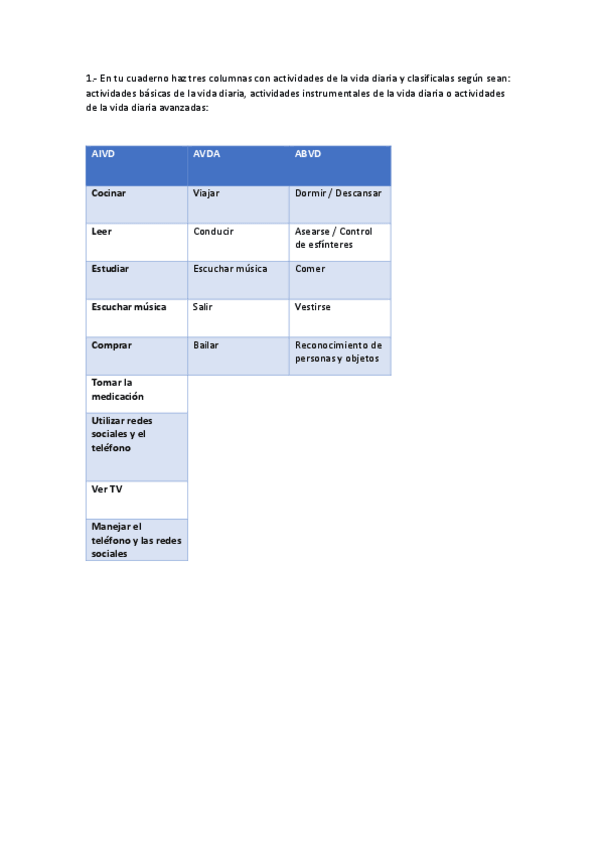 1.- En tu cuaderno haz tres columnas con actividades de la vida diaria y clasifícalas según sean: actividades básicas de la vida diaria, actividades instrumentales de la vida diaria o actividades de la vida diaria avanzadas:

| AIVD | AVDA | ABVD |
|---|---|---|
| Cocinar | Viajar | Dormir / Descansar |
| Leer | Conducir | Asearse / Control de esfínteres |
| Estudiar | Escuchar música | Comer |
| Escuchar música | Salir | Vestirse |
| Comprar | Bailar | Reconocimiento de personas y objetos |
| Tomar la medicación | | |
| Utilizar redes sociales y el teléfono | | |
| Ver TV | | |
| Manejar el teléfono y las redes sociales | | |